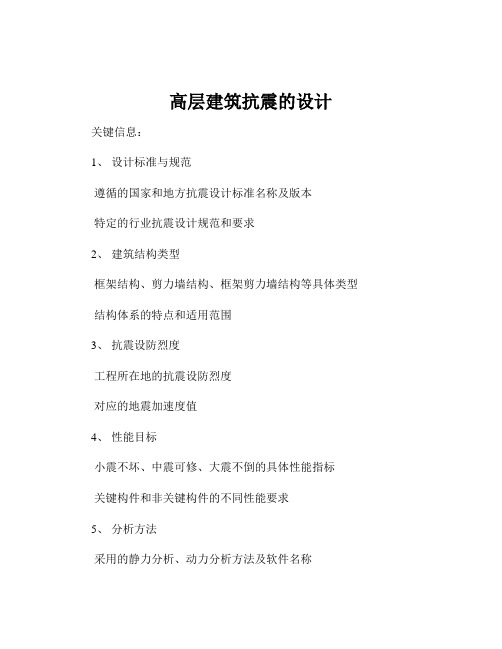 高层建筑抗震的设计

关键信息：

1、 设计标准与规范

遵循的国家和地方抗震设计标准名称及版本

特定的行业抗震设计规范和要求

2、 建筑结构类型

框架结构、剪力墙结构、框架剪力墙结构等具体类型

结构体系的特点和适用范围

3、 抗震设防烈度

工程所在地的抗震设防烈度

对应的地震加速度值

4、 性能目标

小震不坏、中震可修、大震不倒的具体性能指标

关键构件和非关键构件的不同性能要求

5、 分析方法

采用的静力分析、动力分析方法及软件名称